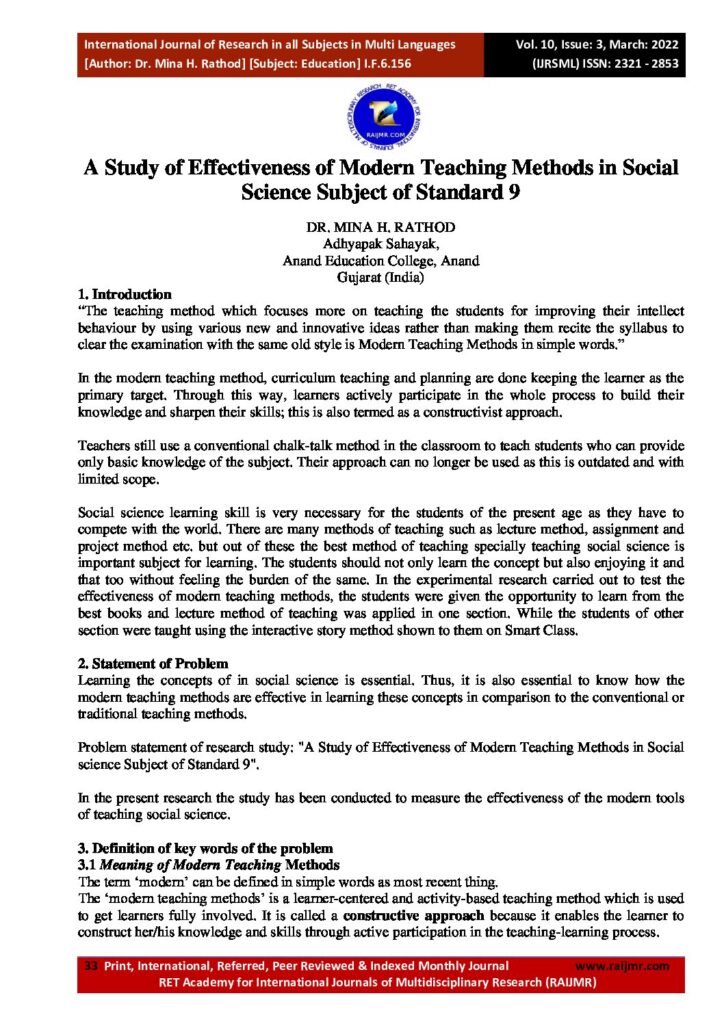 International Journal of Research in all Subjects in Multi Languages
[Author: Dr. Mina H. Rathod] [Subject: Education] I.F.6.156

Vol. 10, Issue: 3, March: 2022
(IJRSML) ISSN: 2321 - 2853

RAIJMR.COM

A Study of Effectiveness of Modern Teaching Methods in Social Science Subject of Standard 9

DR. MINA H. RATHOD
Adhyapak Sahayak,
Anand Education College, Anand
Gujarat (India)

1. Introduction
"The teaching method which focuses more on teaching the students for improving their intellect behaviour by using various new and innovative ideas rather than making them recite the syllabus to clear the examination with the same old style is Modern Teaching Methods in simple words."

In the modern teaching method, curriculum teaching and planning are done keeping the learner as the primary target. Through this way, learners actively participate in the whole process to build their knowledge and sharpen their skills; this is also termed as a constructivist approach.

Teachers still use a conventional chalk-talk method in the classroom to teach students who can provide only basic knowledge of the subject. Their approach can no longer be used as this is outdated and with limited scope.

Social science learning skill is very necessary for the students of the present age as they have to compete with the world. There are many methods of teaching such as lecture method, assignment and project method etc. but out of these the best method of teaching specially teaching social science is important subject for learning. The students should not only learn the concept but also enjoying it and that too without feeling the burden of the same. In the experimental research carried out to test the effectiveness of modern teaching methods, the students were given the opportunity to learn from the best books and lecture method of teaching was applied in one section. While the students of other section were taught using the interactive story method shown to them on Smart Class.

2. Statement of Problem
Learning the concepts of in social science is essential. Thus, it is also essential to know how the modern teaching methods are effective in learning these concepts in comparison to the conventional or traditional teaching methods.

Problem statement of research study: "A Study of Effectiveness of Modern Teaching Methods in Social science Subject of Standard 9".

In the present research the study has been conducted to measure the effectiveness of the modern tools of teaching social science.

3. Definition of key words of the problem
3.1 Meaning of Modern Teaching Methods
The term 'modern' can be defined in simple words as most recent thing.
The 'modern teaching methods' is a learner-centered and activity-based teaching method which is used to get learners fully involved. It is called a constructive approach because it enables the learner to construct her/his knowledge and skills through active participation in the teaching-learning process.

33 Print, International, Referred, Peer Reviewed & Indexed Monthly Journal www.raijmr.com
RET Academy for International Journals of Multidisciplinary Research (RAIJMR)